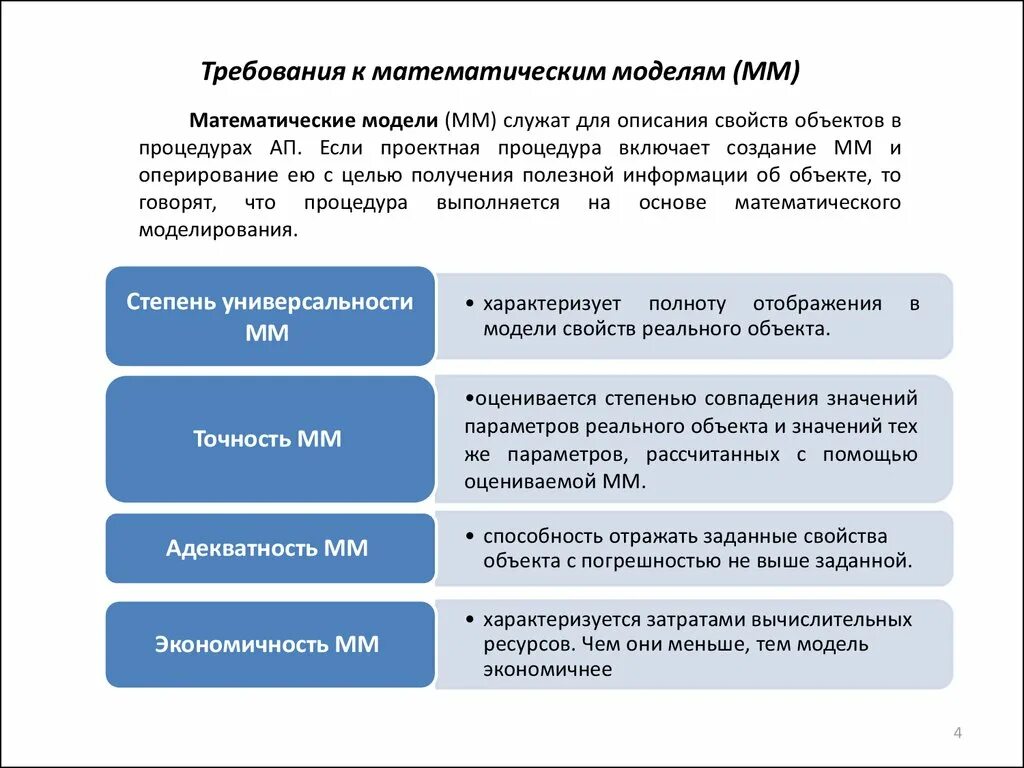 Требования к математическим моделям (ММ)

Математические модели (ММ) служат для описания свойств объектов в процедурах АП. Если проектная процедура включает создание ММ и оперирование ею с целью получения полезной информации об объекте, то говорят, что процедура выполняется на основе математического моделирования.

Степень универсальности ММ

• характеризует полноту отображения в модели свойств реального объекта.

Точность ММ

•оценивается степенью совпадения значений параметров реального объекта и значений тех же параметров, рассчитанных с помощью оцениваемой ММ.

Адекватность ММ

• способность отражать заданные свойства объекта с погрешностью не выше заданной.

Экономичность ММ

• характеризуется затратами вычислительных ресурсов. Чем они меньше, тем модель экономичнее

4